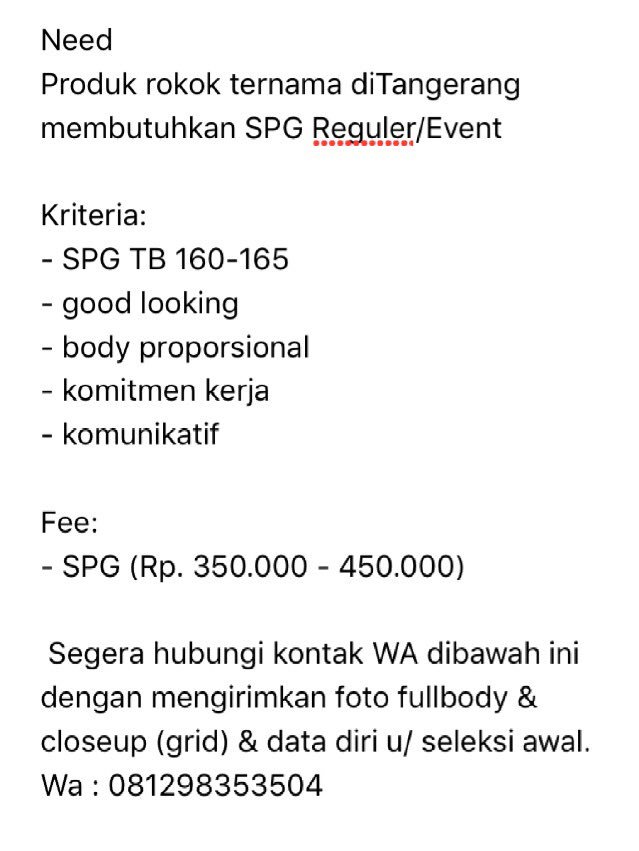 Need
Produk rokok ternama diTangerang membutuhkan SPG Reguler/Event

Kriteria:
- SPG TB 160-165
- good looking
- body proporsional
- komitmen kerja
- komunikatif

Fee:
- SPG (Rp. 350.000 - 450.000)

Segera hubungi kontak WA dibawah ini dengan mengirimkan foto fullbody & closeup (grid) & data diri u/ seleksi awal.
Wa : 081298353504